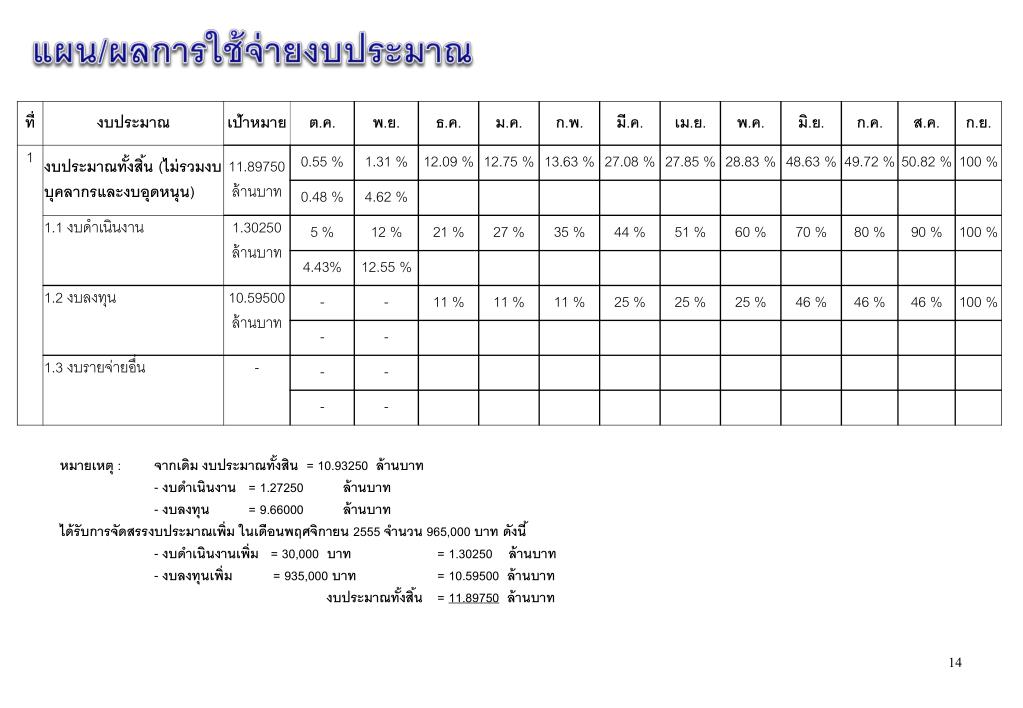 แผน/ผลการใช้จ่ายงบประมาณ

| ที่ | งบประมาณ | เป้าหมาย | ต.ค. | พ.ย. | ธ.ค. | ม.ค. | ก.พ. | มี.ค. | เม.ย. | พ.ค. | มิ.ย. | ก.ค. | ส.ค. | ก.ย. |
|---|---|---|---|---|---|---|---|---|---|---|---|---|---|---|
| 1 | งบประมาณทั้งสิ้น (ไม่รวมงบบุคลากรและงบอุดหนุน) | 11.89750 ล้านบาท | 0.55 % | 1.31 % | 12.09 % | 12.75 % | 13.63 % | 27.08 % | 27.85 % | 28.83 % | 48.63 % | 49.72 % | 50.82 % | 100 % |
| | | | 0.48 % | 4.62 % | | | | | | | | | | |
| | 1.1 งบดำเนินงาน | 1.30250 ล้านบาท | 5 % | 12 % | 21 % | 27 % | 35 % | 44 % | 51 % | 60 % | 70 % | 80 % | 90 % | 100 % |
| | | | 4.43% | 12.55 % | | | | | | | | | | |
| | 1.2 งบลงทุน | 10.59500 ล้านบาท | - | - | 11 % | 11 % | 11 % | 25 % | 25 % | 25 % | 46 % | 46 % | 46 % | 100 % |
| | | | - | - | | | | | | | | | | |
| | 1.3 งบรายจ่ายอื่น | - | - | - | | | | | | | | | | |
| | | | - | - | | | | | | | | | | |

หมายเหตุ : จากเดิม งบประมาณทั้งสิน = 10.93250 ล้านบาท
- งบดำเนินงาน = 1.27250 ล้านบาท
- งบลงทุน = 9.66000 ล้านบาท
ได้รับการจัดสรรงบประมาณเพิ่ม ในเดือนพฤศจิกายน 2555 จำนวน 965,000 บาท ดังนี้
- งบดำเนินงานเพิ่ม = 30,000 บาท = 1.30250 ล้านบาท
- งบลงทุนเพิ่ม = 935,000 บาท = 10.59500 ล้านบาท
งบประมาณทั้งสิ้น = 11.89750 ล้านบาท

14